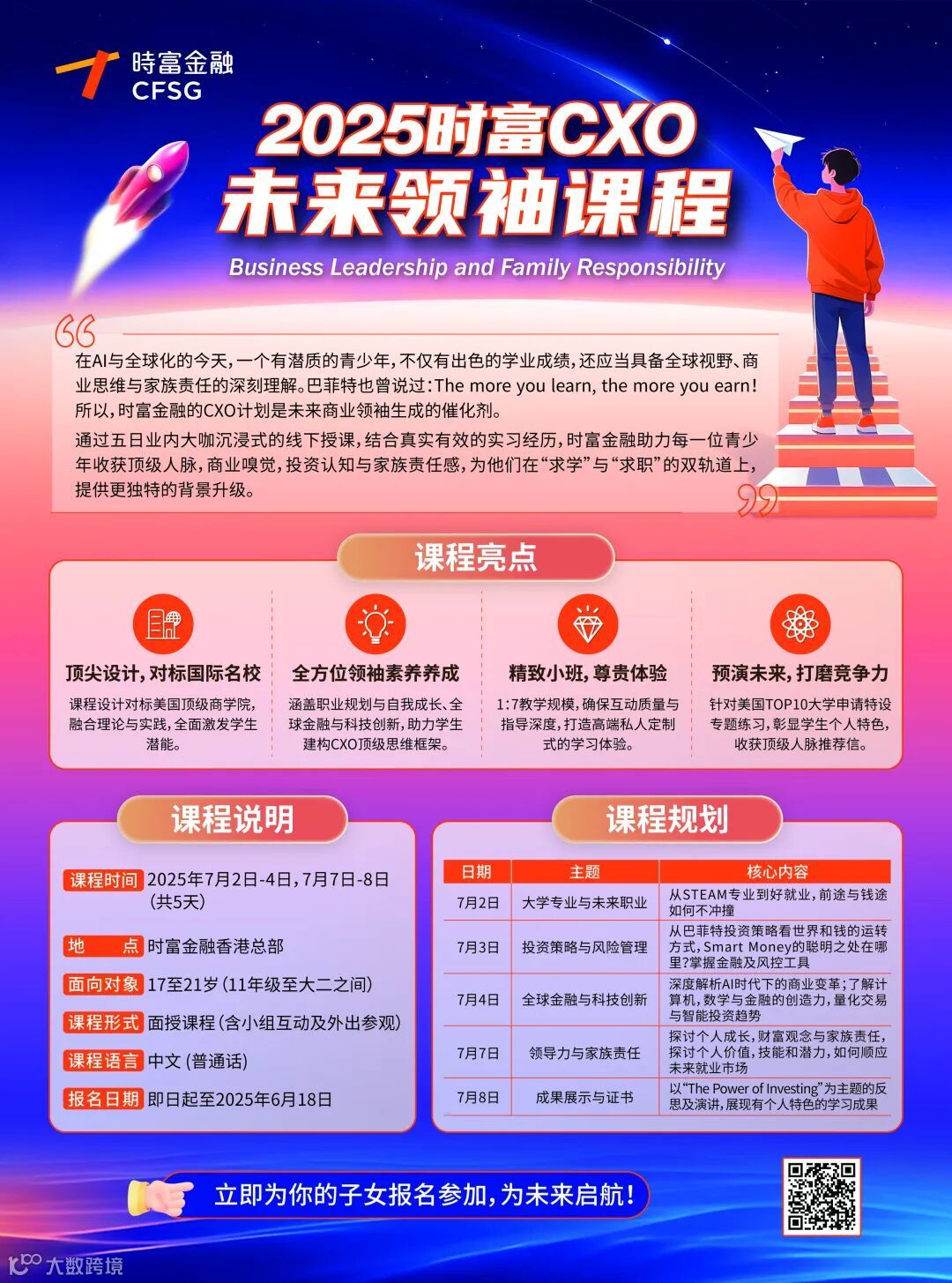 時富金融
CFSG

2025时富CXO
未来领袖课程
Business Leadership and Family Responsibility

在AI与全球化的今天，一个有潜质的青少年，不仅有出色的学业成绩，还应当具备全球视野、商业思维与家族责任的深刻理解。巴菲特也曾说过：The more you learn, the more you earn！所以，时富金融的CXO计划是未来商业领袖生成的催化剂。

通过五日业内大咖沉浸式的线下授课，结合真实有效的实习经历，时富金融助力每一位青少年收获顶级人脉，商业嗅觉，投资认知与家族责任感，为他们在“求学”与“求职”的双轨道上，提供更独特的背景升级。

课程亮点

顶尖设计，对标国际名校
课程设计对标美国顶级商学院，融合理论与实践，全面激发学生潜能。

全方位领袖素养养成
涵盖职业规划与自我成长、全球金融与科技创新，助力学生建构CXO顶级思维框架。

精致小班，尊贵体验
1:7教学规模，确保互动质量与指导深度，打造高端私人定制式的学习体验。

预演未来，打磨竞争力
针对美国TOP10大学申请特设专题练习，彰显学生个人特色，收获顶级人脉推荐信。

课程说明

课程时间 2025年7月2日-4日，7月7日-8日（共5天）
地　　点 时富金融香港总部
面向对象 17至21岁（11年级至大二之间）
课程形式 面授课程（含小组互动及外出参观）
课程语言 中文（普通话）
报名日期 即日起至2025年6月18日

课程规划

| 日期 | 主题 | 核心内容 |
|---|---|---|
| 7月2日 | 大学专业与未来职业 | 从STEAM专业到好就业，前途与钱途如何不冲撞 |
| 7月3日 | 投资策略与风险管理 | 从巴菲特投资策略看世界和钱的运转方式，Smart Money的聪明之处在哪里?掌握金融及风控工具 |
| 7月4日 | 全球金融与科技创新 | 深度解析AI时代下的商业变革；了解计算机，数学与金融的创造力，量化交易与智能投资趋势 |
| 7月7日 | 领导力与家族责任 | 探讨个人成长，财富观念与家族责任，探讨个人价值，技能和潜力，如何顺应未来就业市场 |
| 7月8日 | 成果展示与证书 | 以“The Power of Investing”为主题的反思及演讲，展现有个人特色的学习成果 |

立即为你的子女报名参加，为未来启航！

大数跨境